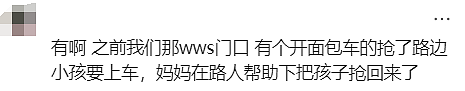 ...

有啊 之前我们那wws门口 有个开面包车的抢了路边小孩要上车，妈妈在路人帮助下把孩子抢回来了